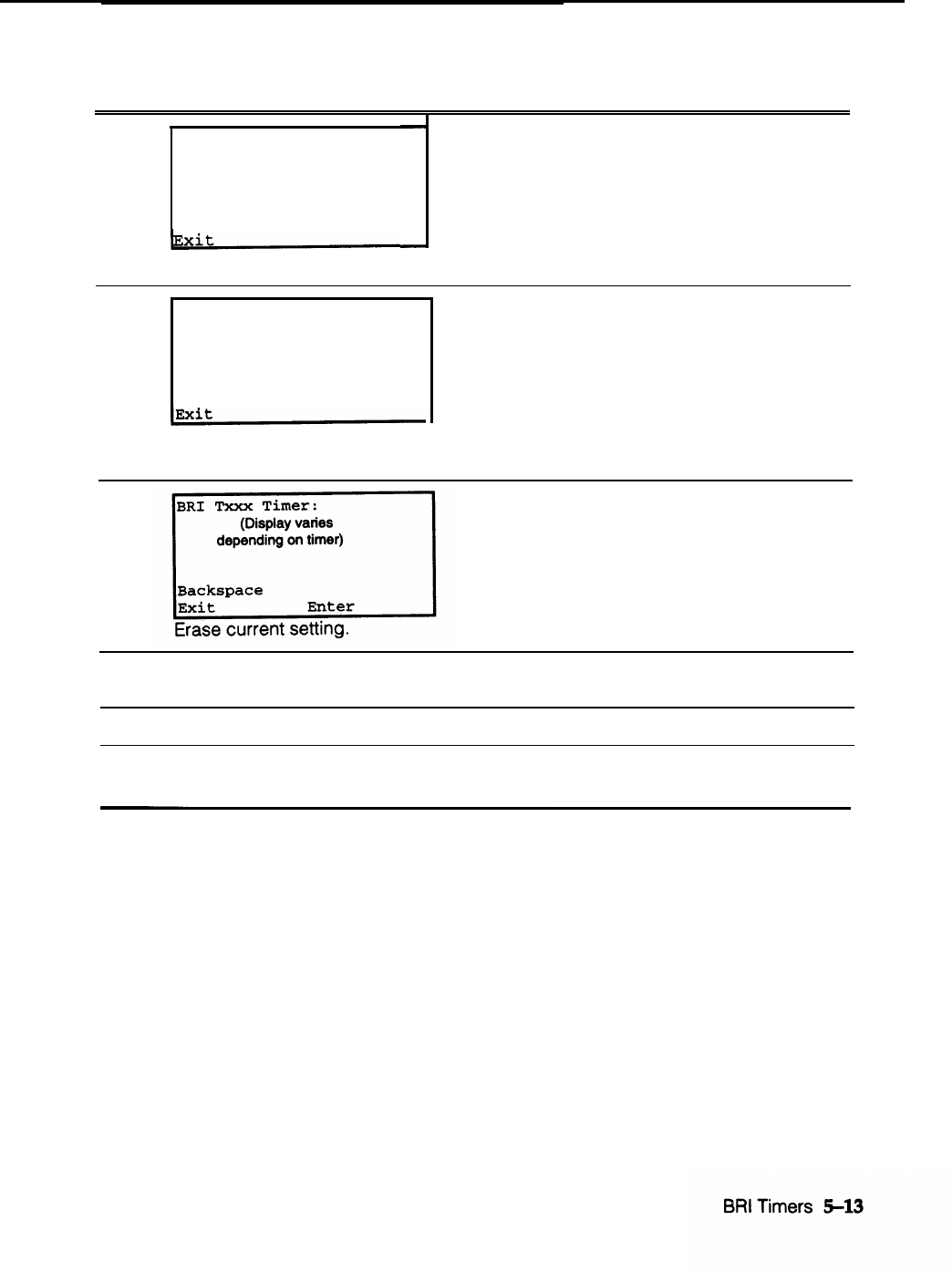 Exit

Exit

BRI Txxx Timer:
(Display varies depending on timer)

Backspace
Exit Enter

Erase current setting.

BRI Timers 5–13